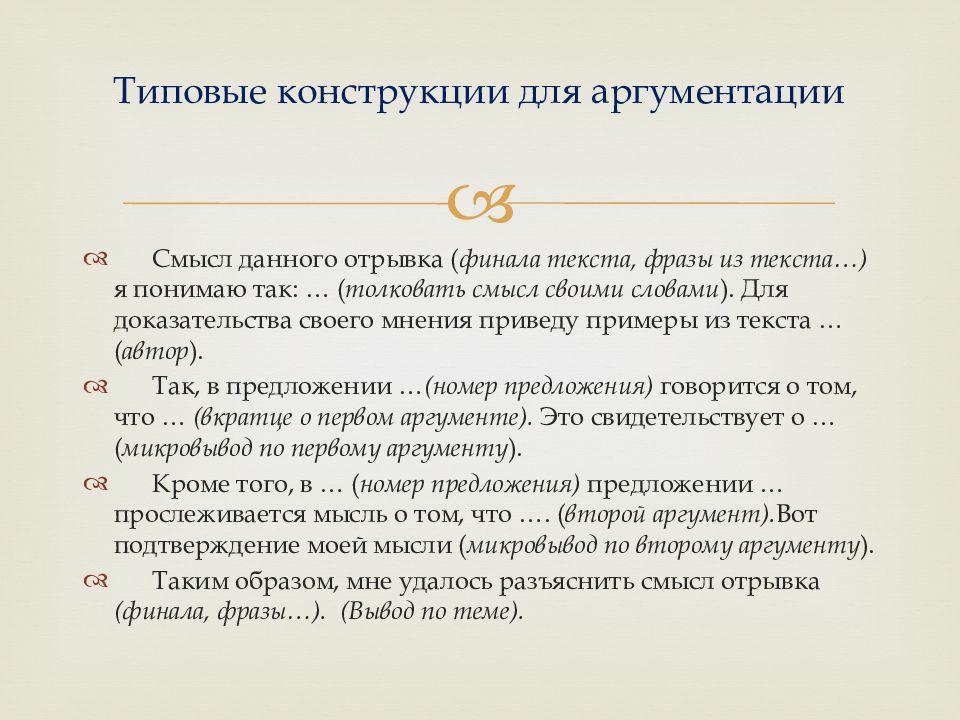 Типовые конструкции для аргументации

Смысл данного отрывка (финала текста, фразы из текста…) я понимаю так: … (толковать смысл своими словами). Для доказательства своего мнения приведу примеры из текста … (автор).

Так, в предложении …(номер предложения) говорится о том, что … (вкратце о первом аргументе). Это свидетельствует о … (микровывод по первому аргументу).

Кроме того, в … (номер предложения) предложении … прослеживается мысль о том, что …. (второй аргумент).Вот подтверждение моей мысли (микровывод по второму аргументу).

Таким образом, мне удалось разъяснить смысл отрывка (финала, фразы…). (Вывод по теме).